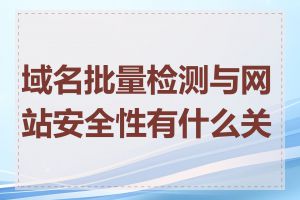 域名批量检测与网站安全性有什么关